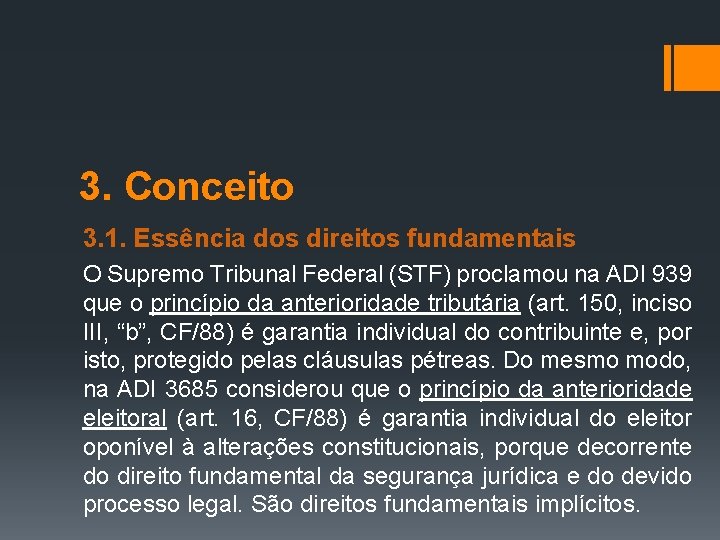 3. Conceito

3.1. Essência dos direitos fundamentais

O Supremo Tribunal Federal (STF) proclamou na ADI 939 que o princípio da anterioridade tributária (art. 150, inciso III, "b", CF/88) é garantia individual do contribuinte e, por isto, protegido pelas cláusulas pétreas. Do mesmo modo, na ADI 3685 considerou que o princípio da anterioridade eleitoral (art. 16, CF/88) é garantia individual do eleitor oponível à alterações constitucionais, porque decorrente do direito fundamental da segurança jurídica e do devido processo legal. São direitos fundamentais implícitos.